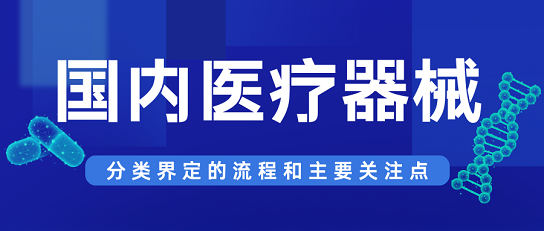 国内医疗器械

分类界定的流程和主要关注点